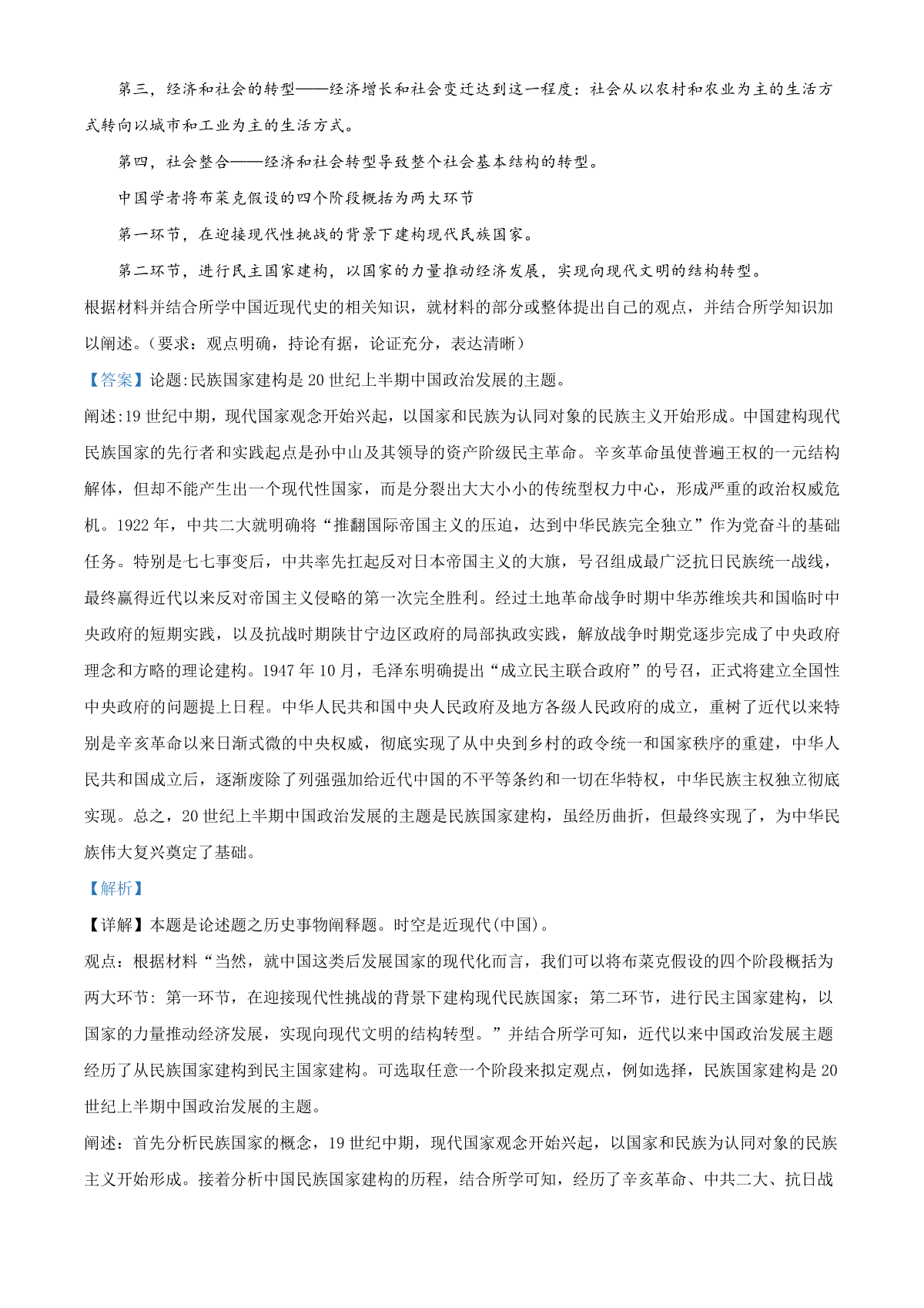 第三，经济和社会的转型——经济增长和社会变迁达到这一程度：社会从以农村和农业为主的生活方式转向以城市和工业为主的生活方式。

第四，社会整合——经济和社会转型导致整个社会基本结构的转型。

中国学者将布莱克假设的四个阶段概括为两大环节

第一环节，在迎接现代性挑战的背景下建构现代民族国家。

第二环节，进行民主国家建构，以国家的力量推动经济发展，实现向现代文明的结构转型。

根据材料并结合所学中国近现代史的相关知识，就材料的部分或整体提出自己的观点，并结合所学知识加以阐述。（要求：观点明确，持论有据，论证充分，表达清晰）

【答案】论题:民族国家建构是20世纪上半期中国政治发展的主题。

阐述:19世纪中期，现代国家观念开始兴起，以国家和民族为认同对象的民族主义开始形成。中国建构现代民族国家的先行者和实践起点是孙中山及其领导的资产阶级民主革命。辛亥革命虽使普遍王权的一元结构解体，但却不能产生出一个现代性国家，而是分裂出大大小小的传统型权力中心，形成严重的政治权威危机。1922年，中共二大就明确将“推翻国际帝国主义的压迫，达到中华民族完全独立”作为党奋斗的基础任务。特别是七七事变后，中共率先扛起反对日本帝国主义的大旗，号召组成最广泛抗日民族统一战线，最终赢得近代以来反对帝国主义侵略的第一次完全胜利。经过土地革命战争时期中华苏维埃共和国临时中央政府的短期实践，以及抗战时期陕甘宁边区政府的局部执政实践，解放战争时期党逐步完成了中央政府理念和方略的理论建构。1947年10月，毛泽东明确提出“成立民主联合政府”的号召，正式将建立全国性中央政府的问题提上日程。中华人民共和国中央人民政府及地方各级人民政府的成立，重树了近代以来特别是辛亥革命以来日渐式微的中央权威，彻底实现了从中央到乡村的政令统一和国家秩序的重建，中华人民共和国成立后，逐渐废除了列强强加给近代中国的不平等条约和一切在华特权，中华民族主权独立彻底实现。总之，20世纪上半期中国政治发展的主题是民族国家建构，虽经历曲折，但最终实现了，为中华民族伟大复兴奠定了基础。

【解析】

【详解】本题是论述题之历史事物阐释题。时空是近现代(中国)。

观点：根据材料“当然，就中国这类后发展国家的现代化而言，我们可以将布莱克假设的四个阶段概括为两大环节：第一环节，在迎接现代性挑战的背景下建构现代民族国家；第二环节，进行民主国家建构，以国家的力量推动经济发展，实现向现代文明的结构转型。”并结合所学可知，近代以来中国政治发展主题经历了从民族国家建构到民主国家建构。可选取任意一个阶段来拟定观点，例如选择，民族国家建构是20世纪上半期中国政治发展的主题。

阐述：首先分析民族国家的概念，19世纪中期，现代国家观念开始兴起，以国家和民族为认同对象的民族主义开始形成。接着分析中国民族国家建构的历程，结合所学可知，经历了辛亥革命、中共二大、抗日战